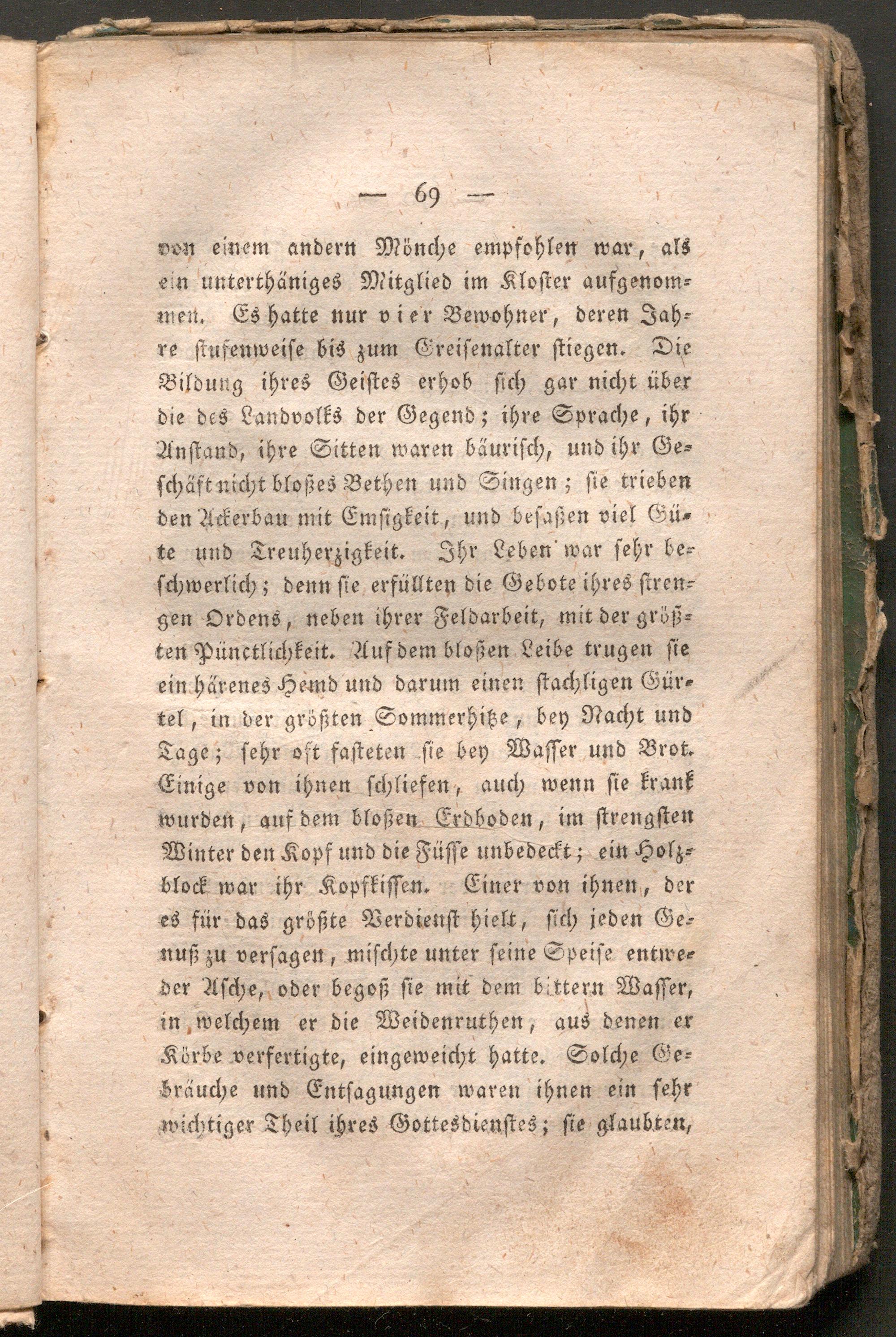 — 69 —

von einem andern Mönche empfohlen war, als ein unterthäniges Mitglied im Kloster aufgenommen. Es hatte nur vier Bewohner, deren Jahre stufenweise bis zum Greisenalter stiegen. Die Bildung ihres Geistes erhob sich gar nicht über die des Landvolks der Gegend; ihre Sprache, ihr Anstand, ihre Sitten waren bäurisch, und ihr Geschäft nicht bloßes Bethen und Singen; sie trieben den Ackerbau mit Emsigkeit, und besaßen viel Güte und Treuherzigkeit. Ihr Leben war sehr beschwerlich; denn sie erfüllten die Gebote ihres strengen Ordens, neben ihrer Feldarbeit, mit der größten Pünctlichkeit. Auf dem bloßen Leibe trugen sie ein härenes Hemd und darum einen stachligen Gürtel, in der größten Sommerhitze, bey Nacht und Tage; sehr oft fasteten sie bey Wasser und Brot. Einige von ihnen schliefen, auch wenn sie krank wurden, auf dem bloßen Erdboden, im strengsten Winter den Kopf und die Füsse unbedeckt; ein Holzblock war ihr Kopfkissen. Einer von ihnen, der es für das größte Verdienst hielt, sich jeden Genuß zu versagen, mischte unter seine Speise entweder Asche, oder begoß sie mit dem bittern Wasser, in welchem er die Weidenruthen, aus denen er Körbe verfertigte, eingeweicht hatte. Solche Gebräuche und Entsagungen waren ihnen ein sehr wichtiger Theil ihres Gottesdienstes; sie glaubten,